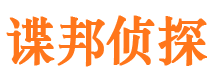 谍邦侦探